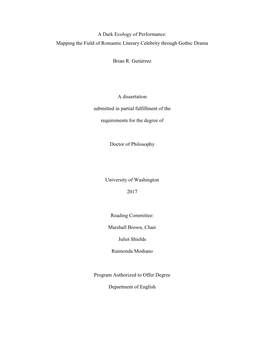 A Dark Ecology of Performance:
Mapping the Field of Romantic Literary Celebrity through Gothic Drama

Brian R. Gutiérrez

A dissertation
submitted in partial fulfillment of the
requirements for the degree of

Doctor of Philosophy

University of Washington
2017

Reading Committee:
Marshall Brown, Chair
Juliet Shields
Raimonda Modiano

Program Authorized to Offer Degree
Department of English